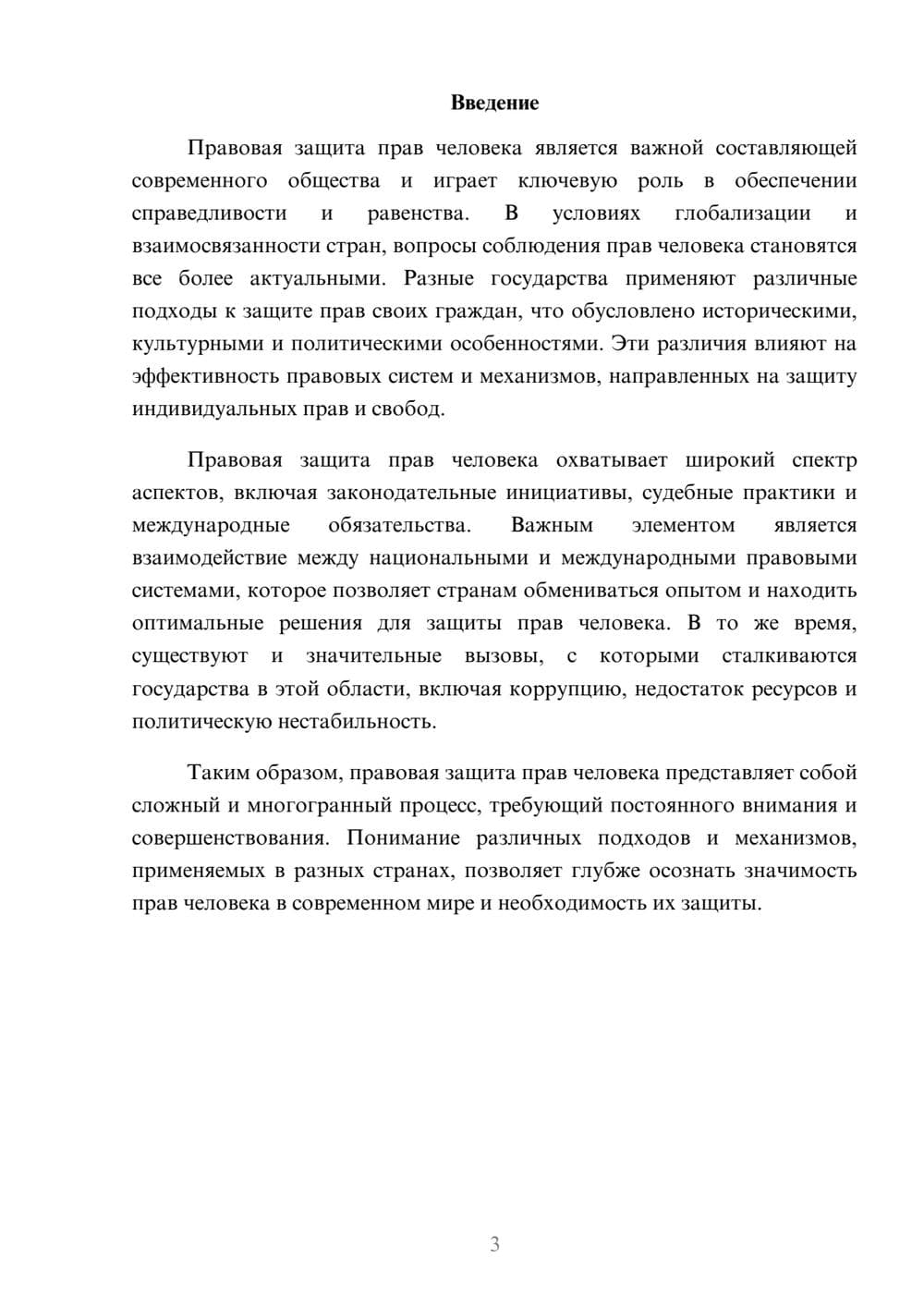 Введение

Правовая защита прав человека является важной составляющей современного общества и играет ключевую роль в обеспечении справедливости и равенства. В условиях глобализации и взаимосвязанности стран, вопросы соблюдения прав человека становятся все более актуальными. Разные государства применяют различные подходы к защите прав своих граждан, что обусловлено историческими, культурными и политическими особенностями. Эти различия влияют на эффективность правовых систем и механизмов, направленных на защиту индивидуальных прав и свобод.

Правовая защита прав человека охватывает широкий спектр аспектов, включая законодательные инициативы, судебные практики и международные обязательства. Важным элементом является взаимодействие между национальными и международными правовыми системами, которое позволяет странам обмениваться опытом и находить оптимальные решения для защиты прав человека. В то же время, существуют и значительные вызовы, с которыми сталкиваются государства в этой области, включая коррупцию, недостаток ресурсов и политическую нестабильность.

Таким образом, правовая защита прав человека представляет собой сложный и многогранный процесс, требующий постоянного внимания и совершенствования. Понимание различных подходов и механизмов, применяемых в разных странах, позволяет глубже осознать значимость прав человека в современном мире и необходимость их защиты.

3